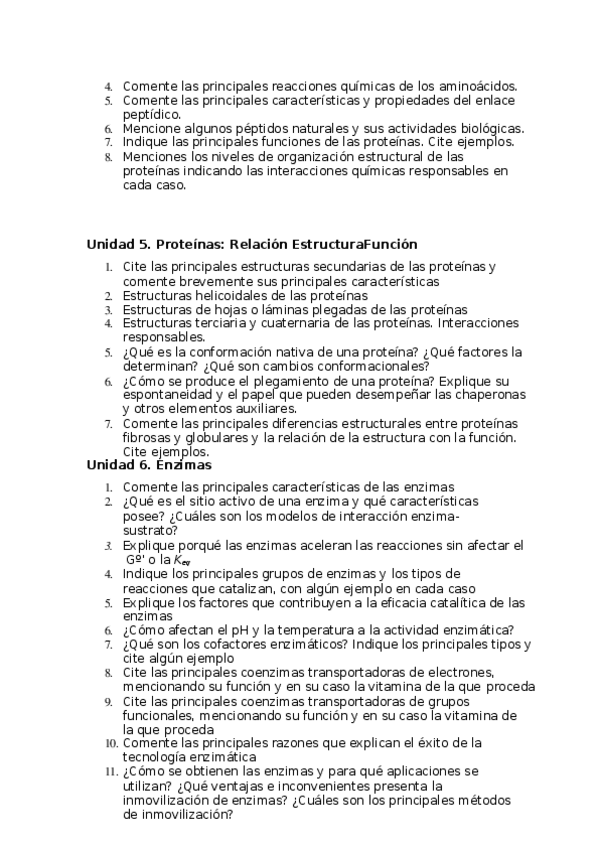 4. Comente las principales reacciones químicas de los aminoácidos.
5. Comente las principales características y propiedades del enlace peptídico.
6. Mencione algunos péptidos naturales y sus actividades biológicas.
7. Indique las principales funciones de las proteínas. Cite ejemplos.
8. Menciones los niveles de organización estructural de las proteínas indicando las interacciones químicas responsables en cada caso.

Unidad 5. Proteínas: Relación EstructuraFunción

1. Cite las principales estructuras secundarias de las proteínas y comente brevemente sus principales características
2. Estructuras helicoidales de las proteínas
3. Estructuras de hojas o láminas plegadas de las proteínas
4. Estructuras terciaria y cuaternaria de las proteínas. Interacciones responsables.
5. ¿Qué es la conformación nativa de una proteína? ¿Qué factores la determinan? ¿Qué son cambios conformacionales?
6. ¿Cómo se produce el plegamiento de una proteína? Explique su espontaneidad y el papel que pueden desempeñar las chaperonas y otros elementos auxiliares.
7. Comente las principales diferencias estructurales entre proteínas fibrosas y globulares y la relación de la estructura con la función. Cite ejemplos.

Unidad 6. Enzimas

1. Comente las principales características de las enzimas
2. ¿Qué es el sitio activo de una enzima y qué características posee? ¿Cuáles son los modelos de interacción enzima-sustrato?
3. Explique porqué las enzimas aceleran las reacciones sin afectar el Gº' o la $K_{eq}$
4. Indique los principales grupos de enzimas y los tipos de reacciones que catalizan, con algún ejemplo en cada caso
5. Explique los factores que contribuyen a la eficacia catalítica de las enzimas
6. ¿Cómo afectan el pH y la temperatura a la actividad enzimática?
7. ¿Qué son los cofactores enzimáticos? Indique los principales tipos y cite algún ejemplo
8. Cite las principales coenzimas transportadoras de electrones, mencionando su función y en su caso la vitamina de la que proceda
9. Cite las principales coenzimas transportadoras de grupos funcionales, mencionando su función y en su caso la vitamina de la que proceda
10. Comente las principales razones que explican el éxito de la tecnología enzimática
11. ¿Cómo se obtienen las enzimas y para qué aplicaciones se utilizan? ¿Qué ventajas e inconvenientes presenta la inmovilización de enzimas? ¿Cuáles son los principales métodos de inmovilización?